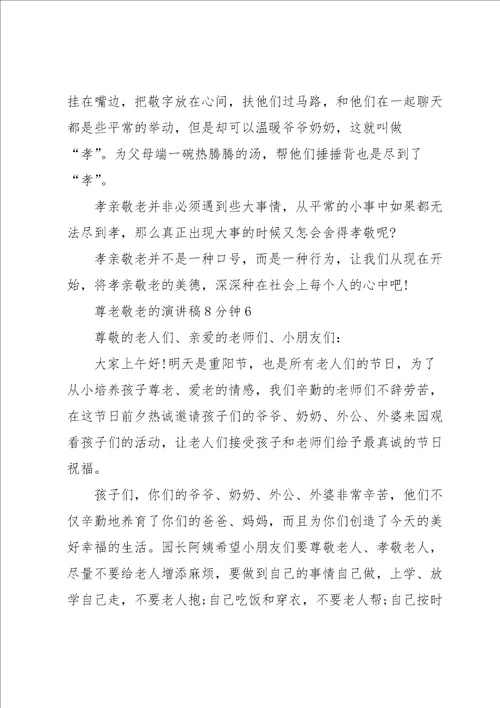 挂在嘴边，把敬字放在心间，扶他们过马路，和他们在一起聊天都是些平常的举动，但是却可以温暖爷爷奶奶，这就叫做“孝”。为父母端一碗热腾腾的汤，帮他们捶捶背也是尽到了“孝”。

孝亲敬老并非必须遇到些大事情，从平常的小事中如果都无法尽到孝，那么真正出现大事的时候又怎会舍得孝敬呢?

孝亲敬老并不是一种口号，而是一种行为，让我们从现在开始，将孝亲敬老的美德，深深种在社会上每个人的心中吧!

尊老敬老的演讲稿8分钟6

尊敬的老人们、亲爱的老师们、小朋友们:

大家上午好!明天是重阳节，也是所有老人们的节日，为了从小培养孩子尊老、爱老的情感，我们辛勤的老师们不辞劳苦，在这节日前夕热诚邀请孩子们的爷爷、奶奶、外公、外婆来园观看孩子们的活动，让老人们接受孩子和老师们给予最真诚的节日祝福。

孩子们，你们的爷爷、奶奶、外公、外婆非常辛苦，他们不仅辛勤地养育了你们的爸爸、妈妈，而且为你们创造了今天的美好幸福的生活。园长阿姨希望小朋友们要尊敬老人、孝敬老人，尽量不要给老人增添麻烦，要做到自己的事情自己做，上学、放学自己走，不要老人抱;自己吃饭和穿衣，不要老人帮;自己按时